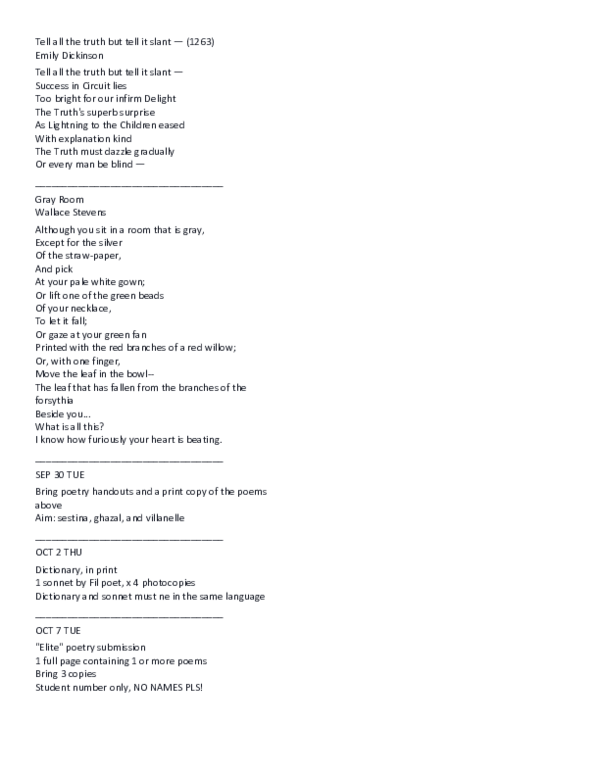 Tell all the truth but tell it slant — (1263)
Emily Dickinson

Tell all the truth but tell it slant —
Success in Circuit lies
Too bright for our infirm Delight
The Truth's superb surprise
As Lightning to the Children eased
With explanation kind
The Truth must dazzle gradually
Or every man be blind —

________________________________

Gray Room
Wallace Stevens

Although you sit in a room that is gray,
Except for the silver
Of the straw-paper,
And pick
At your pale white gown;
Or lift one of the green beads
Of your necklace,
To let it fall;
Or gaze at your green fan
Printed with the red branches of a red willow;
Or, with one finger,
Move the leaf in the bowl--
The leaf that has fallen from the branches of the forsythia
Beside you...
What is all this?
I know how furiously your heart is beating.

________________________________

SEP 30 TUE

Bring poetry handouts and a print copy of the poems above
Aim: sestina, ghazal, and villanelle

________________________________

OCT 2 THU

Dictionary, in print
1 sonnet by Fil poet, x 4 photocopies
Dictionary and sonnet must ne in the same language

________________________________

OCT 7 TUE

"Elite" poetry submission
1 full page containing 1 or more poems
Bring 3 copies
Student number only, NO NAMES PLS!